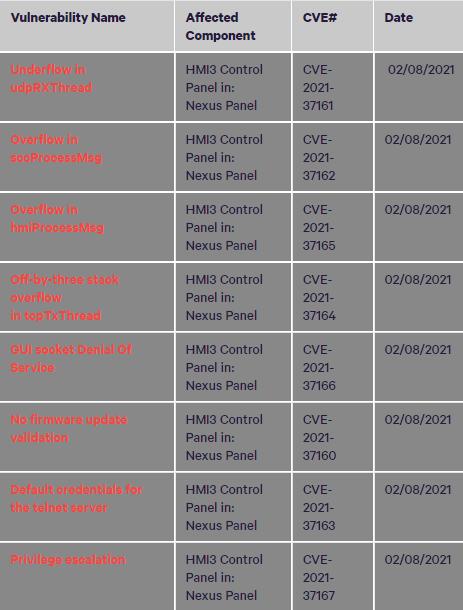 | Vulnerability Name | Affected Component | CVE# | Date |
|---|---|---|---|
| Underflow in udpRXThread | HMI3 Control Panel in: Nexus Panel | CVE-2021-37161 | 02/08/2021 |
| Overflow in sccProcessMsg | HMI3 Control Panel in: Nexus Panel | CVE-2021-37162 | 02/08/2021 |
| Overflow in hmiProcessMsg | HMI3 Control Panel in: Nexus Panel | CVE-2021-37165 | 02/08/2021 |
| Off-by-three stack overflow in tcpTxThread | HMI3 Control Panel in: Nexus Panel | CVE-2021-37164 | 02/08/2021 |
| GUI socket Denial Of Service | HMI3 Control Panel in: Nexus Panel | CVE-2021-37166 | 02/08/2021 |
| No firmware update validation | HMI3 Control Panel in: Nexus Panel | CVE-2021-37160 | 02/08/2021 |
| Default credentials for the telnet server | HMI3 Control Panel in: Nexus Panel | CVE-2021-37163 | 02/08/2021 |
| Privilege escalation | HMI3 Control Panel in: Nexus Panel | CVE-2021-37167 | 02/08/2021 |